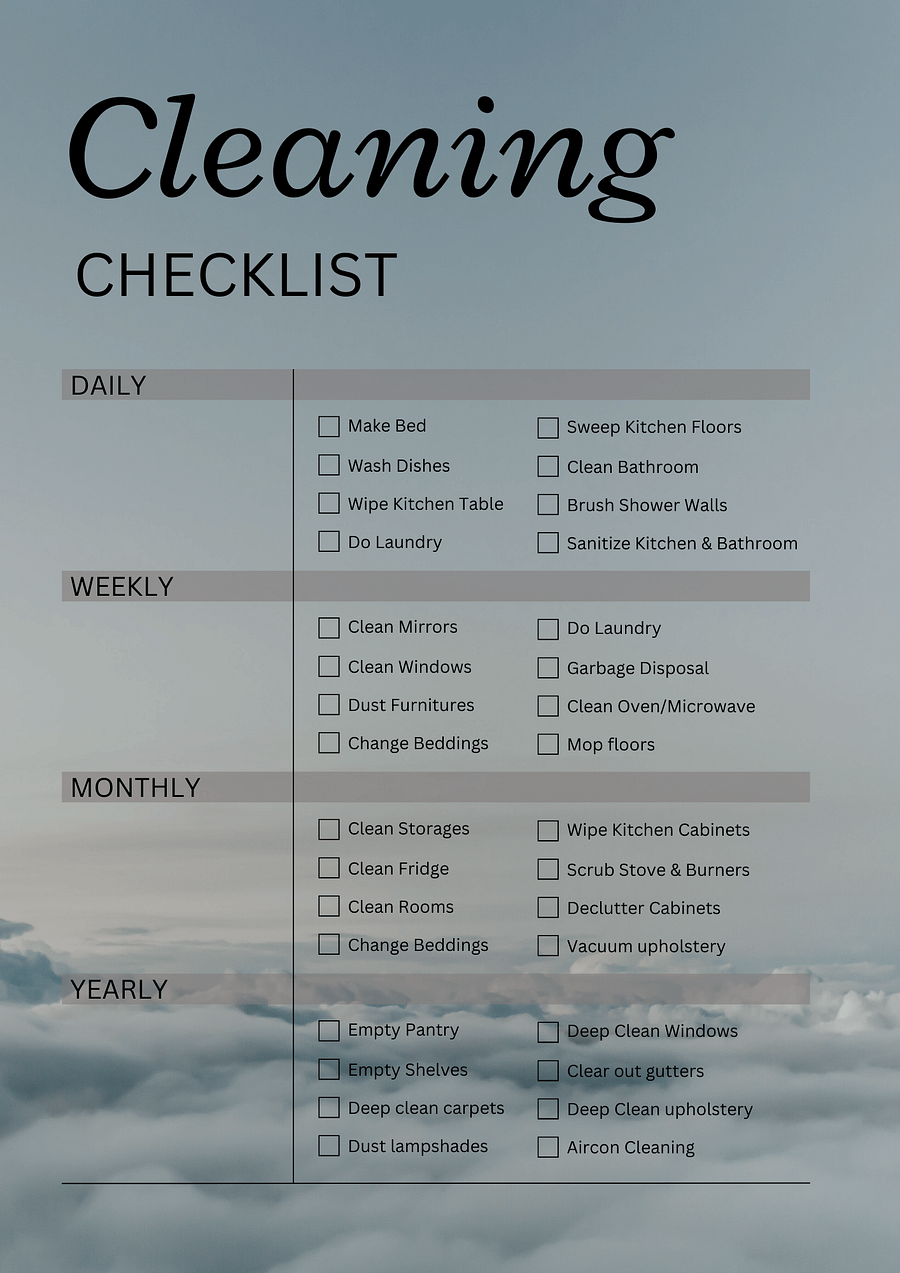 Cleaning

CHECKLIST

DAILY

Make Bed
Wash Dishes
Wipe Kitchen Table
Do Laundry

Sweep Kitchen Floors
Clean Bathroom
Brush Shower Walls
Sanitize Kitchen & Bathroom

WEEKLY

Clean Mirrors
Clean Windows
Dust Furnitures
Change Beddings

Do Laundry
Garbage Disposal
Clean Oven/Microwave
Mop floors

MONTHLY

Clean Storages
Clean Fridge
Clean Rooms
Change Beddings

Wipe Kitchen Cabinets
Scrub Stove & Burners
Declutter Cabinets
Vacuum upholstery

YEARLY

Empty Pantry
Empty Shelves
Deep clean carpets
Dust lampshades

Deep Clean Windows
Clear out gutters
Deep Clean upholstery
Aircon Cleaning